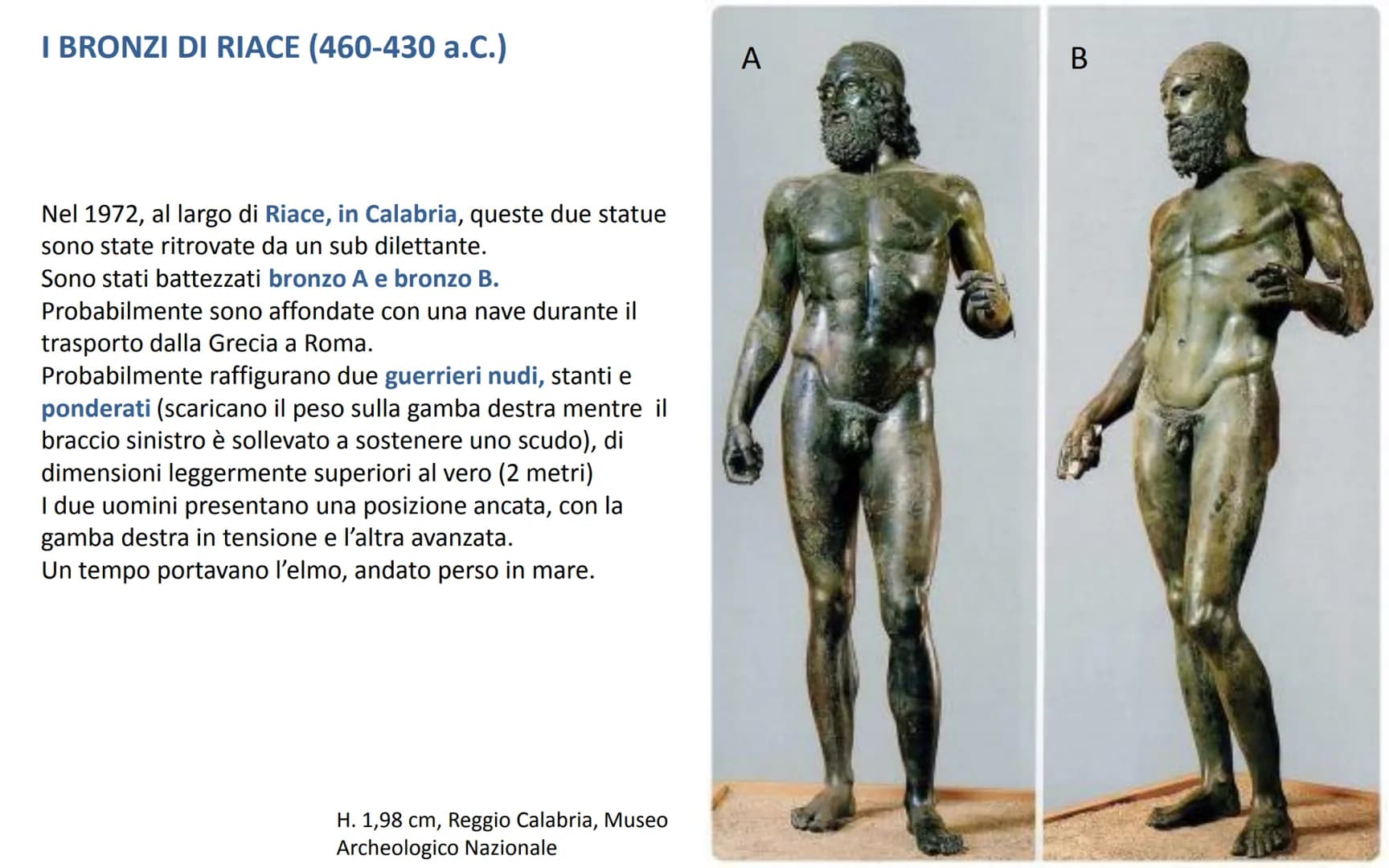 I BRONZI DI RIACE (460-430 a.C.)

Nel 1972, al largo di Riace, in Calabria, queste due statue sono state ritrovate da un sub dilettante.
Sono stati battezzati bronzo A e bronzo B.
Probabilmente sono affondate con una nave durante il trasporto dalla Grecia a Roma.
Probabilmente raffigurano due guerrieri nudi, stanti e ponderati (scaricano il peso sulla gamba destra mentre il braccio sinistro è sollevato a sostenere uno scudo), di dimensioni leggermente superiori al vero (2 metri)
I due uomini presentano una posizione ancata, con la gamba destra in tensione e l'altra avanzata.
Un tempo portavano l'elmo, andato perso in mare.

H. 1,98 cm, Reggio Calabria, Museo Archeologico Nazionale

A

B